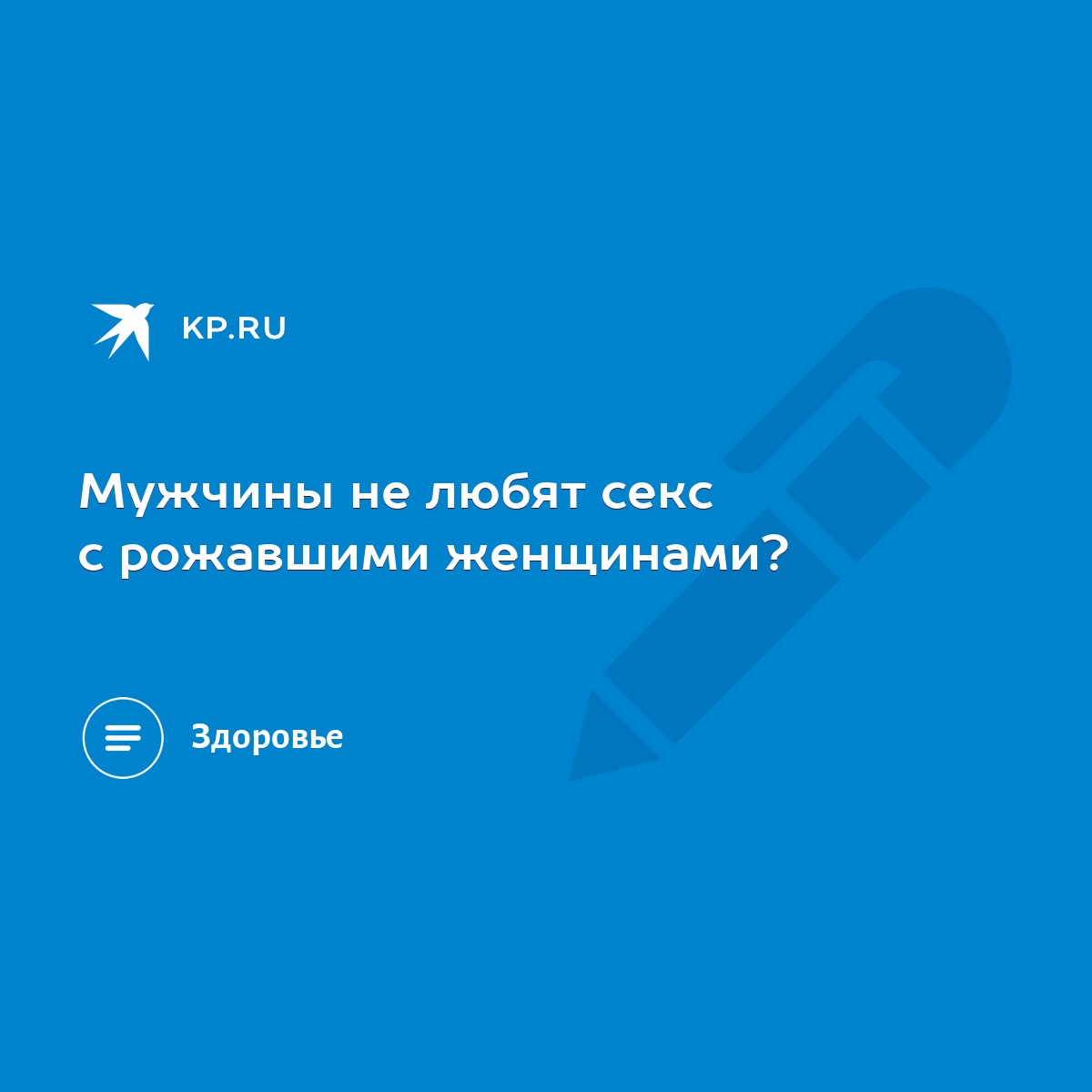 KP.RU

Мужчины не любят секс с рожавшими женщинами?

Здоровье